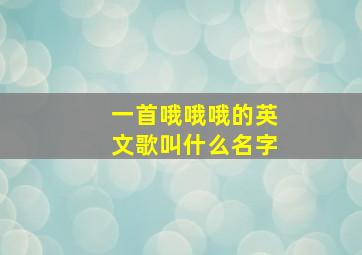 一首哦哦哦的英文歌叫什么名字